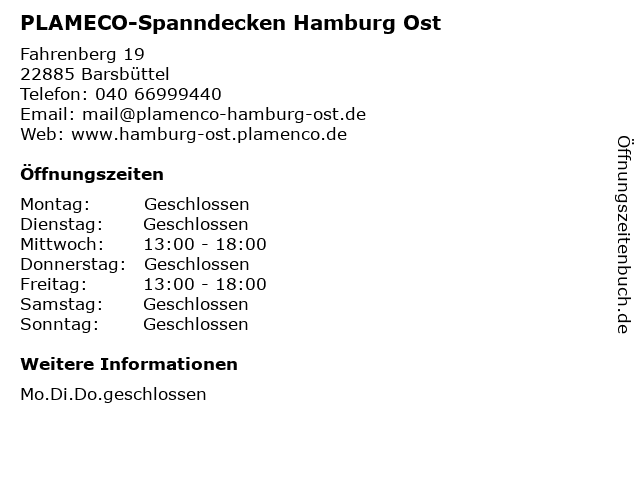 PLAMECO-Spanndecken Hamburg Ost

Fahrenberg 19
22885 Barsbüttel
Telefon: 040 66999440
Email: mail@plamenco-hamburg-ost.de
Web: www.hamburg-ost.plamenco.de

Öffnungszeiten

Montag: Geschlossen
Dienstag: Geschlossen
Mittwoch: 13:00 - 18:00
Donnerstag: Geschlossen
Freitag: 13:00 - 18:00
Samstag: Geschlossen
Sonntag: Geschlossen

Weitere Informationen

Mo.Di.Do.geschlossen

Öffnungszeitenbuch.de